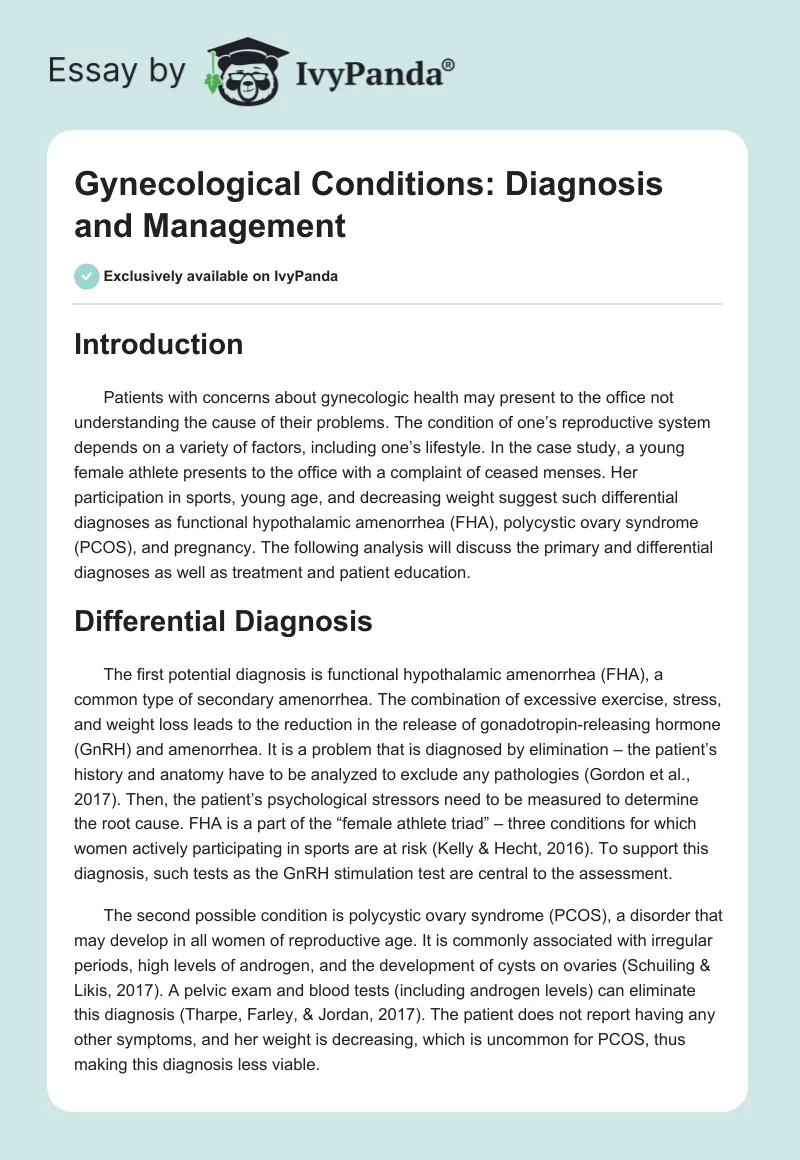 Essay by IvyPanda®

Gynecological Conditions: Diagnosis and Management

Exclusively available on IvyPanda

Introduction

Patients with concerns about gynecologic health may present to the office not understanding the cause of their problems. The condition of one's reproductive system depends on a variety of factors, including one's lifestyle. In the case study, a young female athlete presents to the office with a complaint of ceased menses. Her participation in sports, young age, and decreasing weight suggest such differential diagnoses as functional hypothalamic amenorrhea (FHA), polycystic ovary syndrome (PCOS), and pregnancy. The following analysis will discuss the primary and differential diagnoses as well as treatment and patient education.

Differential Diagnosis

The first potential diagnosis is functional hypothalamic amenorrhea (FHA), a common type of secondary amenorrhea. The combination of excessive exercise, stress, and weight loss leads to the reduction in the release of gonadotropin-releasing hormone (GnRH) and amenorrhea. It is a problem that is diagnosed by elimination – the patient's history and anatomy have to be analyzed to exclude any pathologies (Gordon et al., 2017). Then, the patient's psychological stressors need to be measured to determine the root cause. FHA is a part of the "female athlete triad" – three conditions for which women actively participating in sports are at risk (Kelly & Hecht, 2016). To support this diagnosis, such tests as the GnRH stimulation test are central to the assessment.

The second possible condition is polycystic ovary syndrome (PCOS), a disorder that may develop in all women of reproductive age. It is commonly associated with irregular periods, high levels of androgen, and the development of cysts on ovaries (Schuiling & Likis, 2017). A pelvic exam and blood tests (including androgen levels) can eliminate this diagnosis (Tharpe, Farley, & Jordan, 2017). The patient does not report having any other symptoms, and her weight is decreasing, which is uncommon for PCOS, thus making this diagnosis less viable.